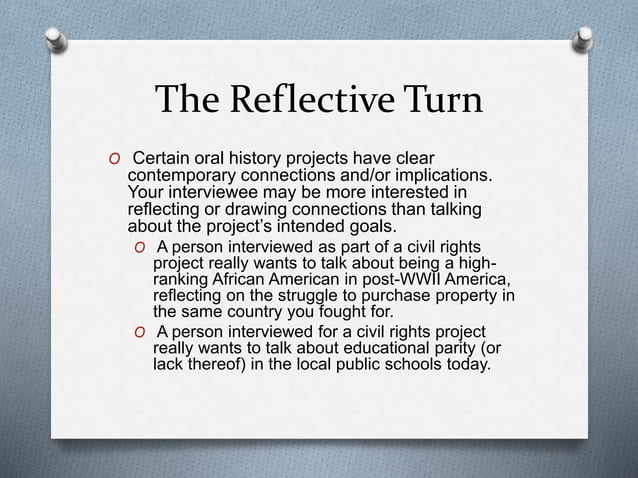 The Reflective Turn

O Certain oral history projects have clear contemporary connections and/or implications. Your interviewee may be more interested in reflecting or drawing connections than talking about the project's intended goals.

O A person interviewed as part of a civil rights project really wants to talk about being a high-ranking African American in post-WWII America, reflecting on the struggle to purchase property in the same country you fought for.

O A person interviewed for a civil rights project really wants to talk about educational parity (or lack thereof) in the local public schools today.